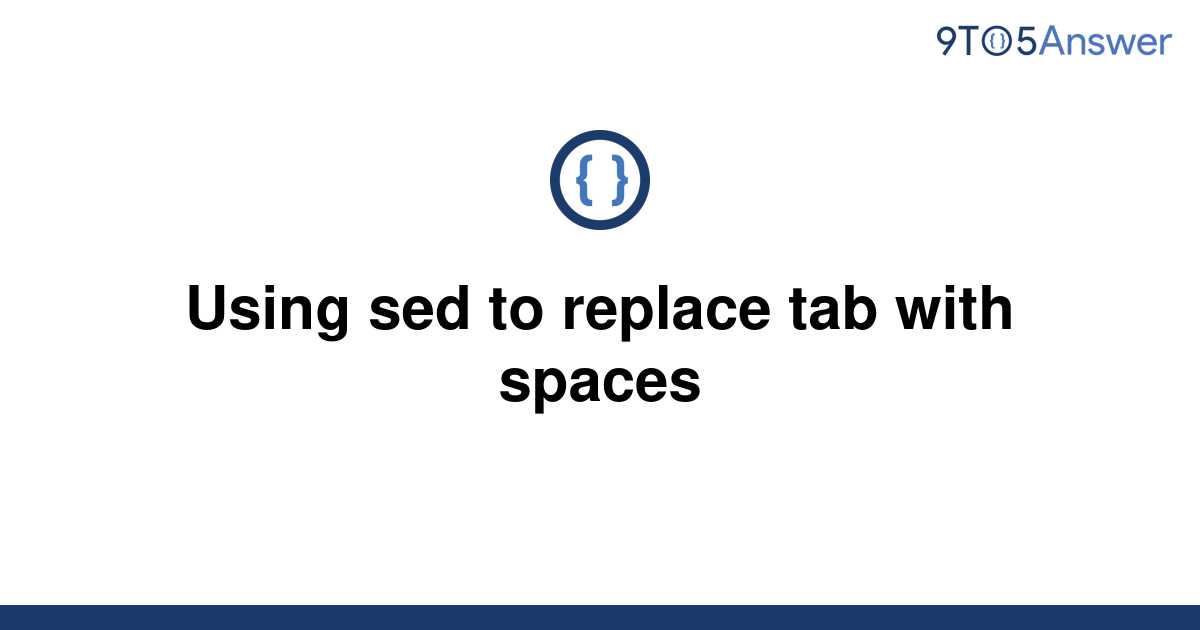 9TO5Answer

{ }

Using sed to replace tab with spaces